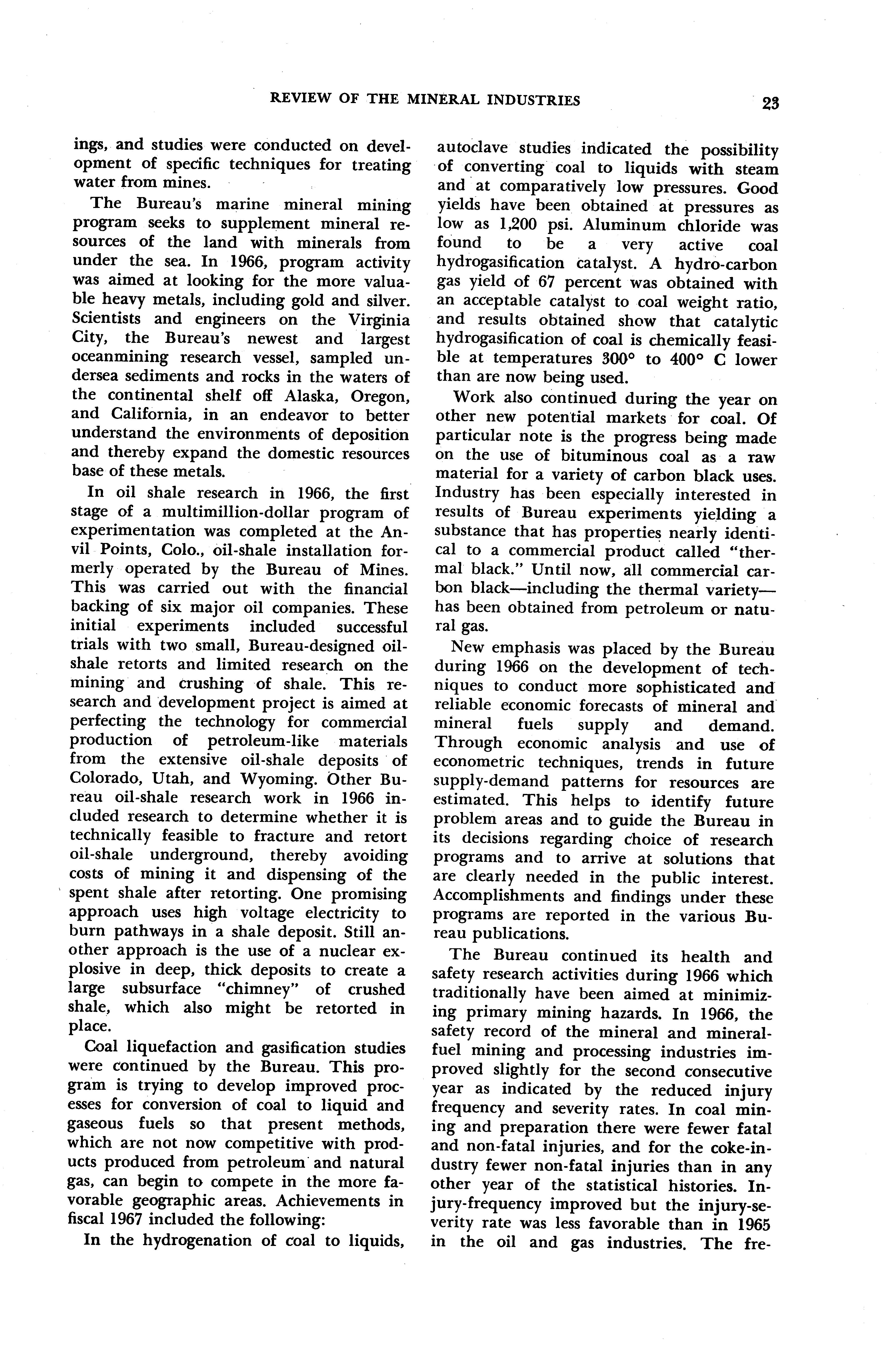 REVIEW OF THE MINERAL INDUSTRIES 23

ings, and studies were conducted on development of specific techniques for treating water from mines.

The Bureau's marine mineral mining program seeks to supplement mineral resources of the land with minerals from under the sea. In 1966, program activity was aimed at looking for the more valuable heavy metals, including gold and silver. Scientists and engineers on the Virginia City, the Bureau's newest and largest oceanmining research vessel, sampled undersea sediments and rocks in the waters of the continental shelf off Alaska, Oregon, and California, in an endeavor to better understand the environments of deposition and thereby expand the domestic resources base of these metals.

In oil shale research in 1966, the first stage of a multimillion-dollar program of experimentation was completed at the Anvil Points, Colo., oil-shale installation formerly operated by the Bureau of Mines. This was carried out with the financial backing of six major oil companies. These initial experiments included successful trials with two small, Bureau-designed oil-shale retorts and limited research on the mining and crushing of shale. This research and development project is aimed at perfecting the technology for commercial production of petroleum-like materials from the extensive oil-shale deposits of Colorado, Utah, and Wyoming. Other Bureau oil-shale research work in 1966 included research to determine whether it is technically feasible to fracture and retort oil-shale underground, thereby avoiding costs of mining it and dispensing of the spent shale after retorting. One promising approach uses high voltage electricity to burn pathways in a shale deposit. Still another approach is the use of a nuclear explosive in deep, thick deposits to create a large subsurface "chimney" of crushed shale, which also might be retorted in place.

Coal liquefaction and gasification studies were continued by the Bureau. This program is trying to develop improved processes for conversion of coal to liquid and gaseous fuels so that present methods, which are not now competitive with products produced from petroleum and natural gas, can begin to compete in the more favorable geographic areas. Achievements in fiscal 1967 included the following:

In the hydrogenation of coal to liquids, autoclave studies indicated the possibility of converting coal to liquids with steam and at comparatively low pressures. Good yields have been obtained at pressures as low as 1,200 psi. Aluminum chloride was found to be a very active coal hydrogasification catalyst. A hydro-carbon gas yield of 67 percent was obtained with an acceptable catalyst to coal weight ratio, and results obtained show that catalytic hydrogasification of coal is chemically feasible at temperatures 300° to 400° C lower than are now being used.

Work also continued during the year on other new potential markets for coal. Of particular note is the progress being made on the use of bituminous coal as a raw material for a variety of carbon black uses. Industry has been especially interested in results of Bureau experiments yielding a substance that has properties nearly identical to a commercial product called "thermal black." Until now, all commercial carbon black—including the thermal variety—has been obtained from petroleum or natural gas.

New emphasis was placed by the Bureau during 1966 on the development of techniques to conduct more sophisticated and reliable economic forecasts of mineral and mineral fuels supply and demand. Through economic analysis and use of econometric techniques, trends in future supply-demand patterns for resources are estimated. This helps to identify future problem areas and to guide the Bureau in its decisions regarding choice of research programs and to arrive at solutions that are clearly needed in the public interest. Accomplishments and findings under these programs are reported in the various Bureau publications.

The Bureau continued its health and safety research activities during 1966 which traditionally have been aimed at minimizing primary mining hazards. In 1966, the safety record of the mineral and mineral-fuel mining and processing industries improved slightly for the second consecutive year as indicated by the reduced injury frequency and severity rates. In coal mining and preparation there were fewer fatal and non-fatal injuries, and for the coke-industry fewer non-fatal injuries than in any other year of the statistical histories. Injury-frequency improved but the injury-severity rate was less favorable than in 1965 in the oil and gas industries. The fre-